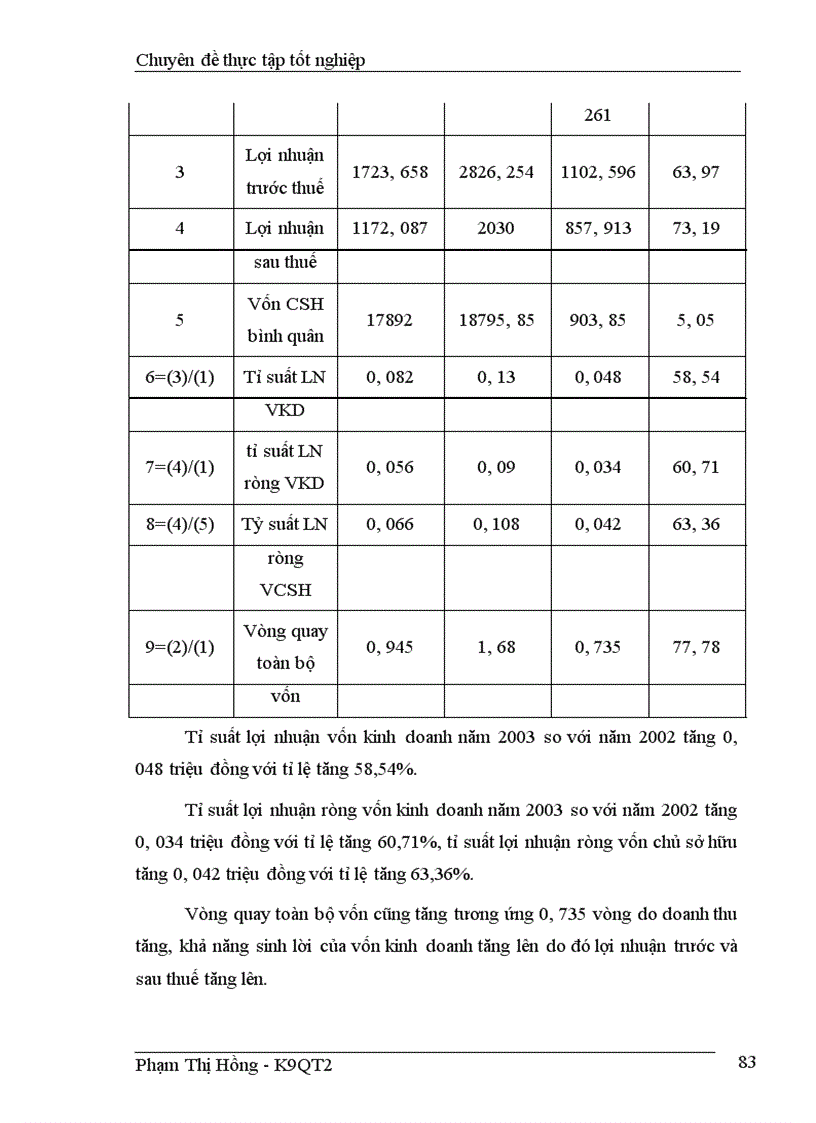 Chuyên đề thực tập tốt nghiệp

| | | | | 261 | |
|---|---|---|---|---|---|
| 3 | Lợi nhuận trước thuế | 1723, 658 | 2826, 254 | 1102, 596 | 63, 97 |
| 4 | Lợi nhuận | 1172, 087 | 2030 | 857, 913 | 73, 19 |
| | sau thuế | | | | |
| 5 | Vốn CSH bình quân | 17892 | 18795, 85 | 903, 85 | 5, 05 |
| 6=(3)/(1) | Tỉ suất LN | 0, 082 | 0, 13 | 0, 048 | 58, 54 |
| | VKD | | | | |
| 7=(4)/(1) | tỉ suất LN ròng VKD | 0, 056 | 0, 09 | 0, 034 | 60, 71 |
| 8=(4)/(5) | Tỷ suất LN | 0, 066 | 0, 108 | 0, 042 | 63, 36 |
| | ròng VCSH | | | | |
| 9=(2)/(1) | Vòng quay toàn bộ | 0, 945 | 1, 68 | 0, 735 | 77, 78 |
| | vốn | | | | |

Tỉ suất lợi nhuận vốn kinh doanh năm 2003 so với năm 2002 tăng 0, 048 triệu đồng với tỉ lệ tăng 58,54%.

Tỉ suất lợi nhuận ròng vốn kinh doanh năm 2003 so với năm 2002 tăng 0, 034 triệu đồng với tỉ lệ tăng 60,71%, tỉ suất lợi nhuận ròng vốn chủ sở hữu tăng 0, 042 triệu đồng với tỉ lệ tăng 63,36%.

Vòng quay toàn bộ vốn cũng tăng tương ứng 0, 735 vòng do doanh thu tăng, khả năng sinh lời của vốn kinh doanh tăng lên do đó lợi nhuận trước và sau thuế tăng lên.

Phạm Thị Hồng - K9QT2 83